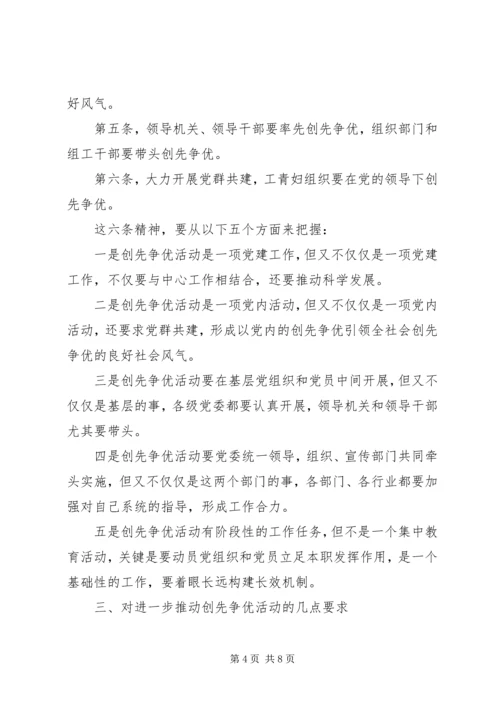 好风气。

第五条，领导机关、领导干部要率先创先争优，组织部门和组工干部要带头创先争优。

第六条，大力开展党群共建，工青妇组织要在党的领导下创先争优。

这六条精神，要从以下五个方面来把握：

一是创先争优活动是一项党建工作，但又不仅仅是一项党建工作，不仅要与中心工作相结合，还要推动科学发展。

二是创先争优活动是一项党内活动，但又不仅仅是一项党内活动，还要求党群共建，形成以党内的创先争优引领全社会创先争优的良好社会风气。

三是创先争优活动要在基层党组织和党员中间开展，但又不仅仅是基层的事，各级党委都要认真开展，领导机关和领导干部尤其要带头。

四是创先争优活动要党委统一领导，组织、宣传部门共同牵头实施，但又不仅仅是这两个部门的事，各部门、各行业都要加强对自己系统的指导，形成工作合力。

五是创先争优活动有阶段性的工作任务，但不是一个集中教育活动，关键是要动员党组织和党员立足本职发挥作用，是一个基础性的工作，要着眼长远构建长效机制。

三、对进一步推动创先争优活动的几点要求

第 4 页 共 8 页